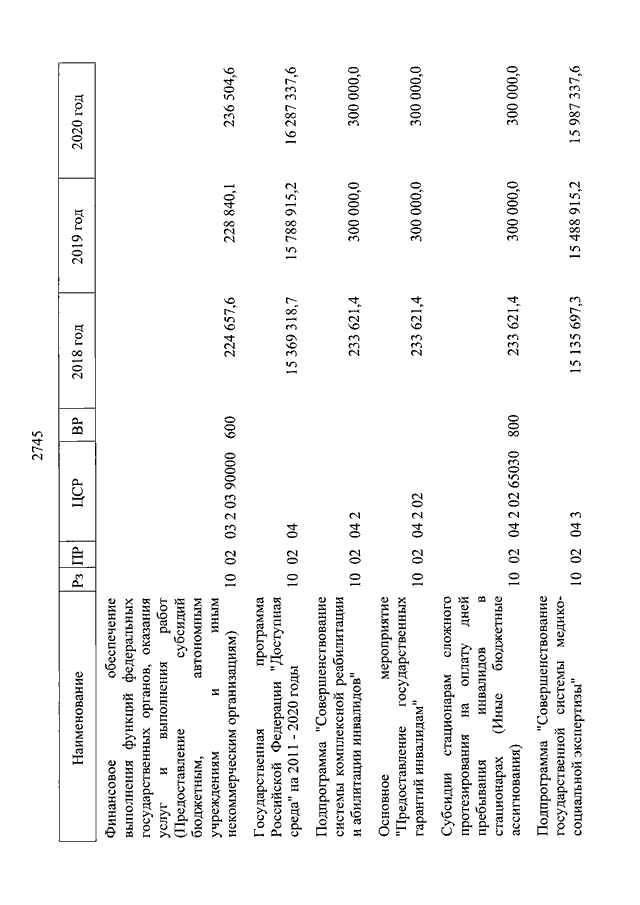 2745

| Наименование | Рз | ПР | ЦСР | ВР | 2018 год | 2019 год | 2020 год |
|---|---|---|---|---|---|---|---|
| Финансовое обеспечение выполнения функций федеральных государственных органов, оказания услуг и выполнения работ (Предоставление субсидий бюджетным, автономным учреждениям и иным некоммерческим организациям) | 10 | 02 | 03 2 03 90000 | 600 | 224 657,6 | 228 840,1 | 236 504,6 |
| Государственная программа Российской Федерации "Доступная среда" на 2011 - 2020 годы | 10 | 02 | 04 | | 15 369 318,7 | 15 788 915,2 | 16 287 337,6 |
| Подпрограмма "Совершенствование системы комплексной реабилитации и абилитации инвалидов" | 10 | 02 | 04 2 | | 233 621,4 | 300 000,0 | 300 000,0 |
| Основное мероприятие "Предоставление государственных гарантий инвалидам" | 10 | 02 | 04 2 02 | | 233 621,4 | 300 000,0 | 300 000,0 |
| Субсидии стационарам сложного протезирования на оплату дней пребывания инвалидов в стационарах (Иные бюджетные ассигнования) | 10 | 02 | 04 2 02 65030 | 800 | 233 621,4 | 300 000,0 | 300 000,0 |
| Подпрограмма "Совершенствование государственной системы медико-социальной экспертизы" | 10 | 02 | 04 3 | | 15 135 697,3 | 15 488 915,2 | 15 987 337,6 |